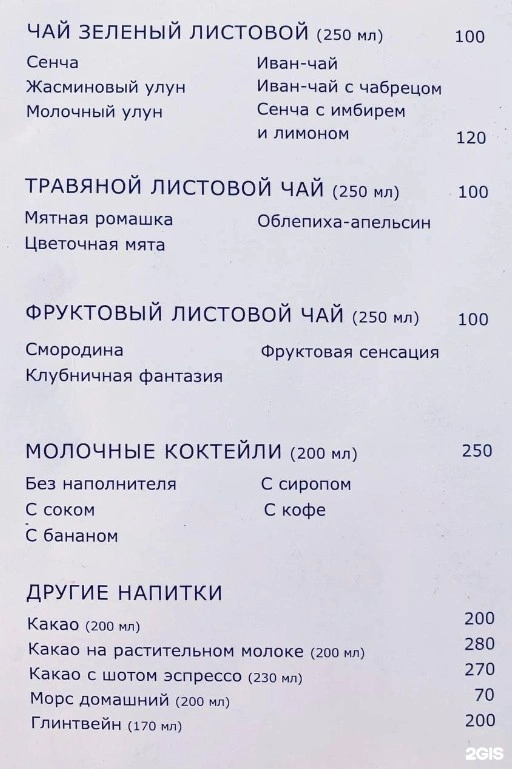 ЧАЙ ЗЕЛЕНЫЙ ЛИСТОВОЙ (250 мл) 100

Сенча
Жасминовый улун
Молочный улун

Иван-чай
Иван-чай с чабрецом
Сенча с имбирем и лимоном 120

ТРАВЯНОЙ ЛИСТОВОЙ ЧАЙ (250 мл) 100

Мятная ромашка
Цветочная мята

Облепиха-апельсин

ФРУКТОВЫЙ ЛИСТОВОЙ ЧАЙ (250 мл) 100

Смородина
Клубничная фантазия

Фруктовая сенсация

МОЛОЧНЫЕ КОКТЕЙЛИ (200 мл) 250

Без наполнителя
С соком
С бананом

С сиропом
С кофе

ДРУГИЕ НАПИТКИ

Какао (200 мл) 200
Какао на растительном молоке (200 мл) 280
Какао с шотом эспрессо (230 мл) 270
Морс домашний (200 мл) 70
Глинтвейн (170 мл) 200

2GIS